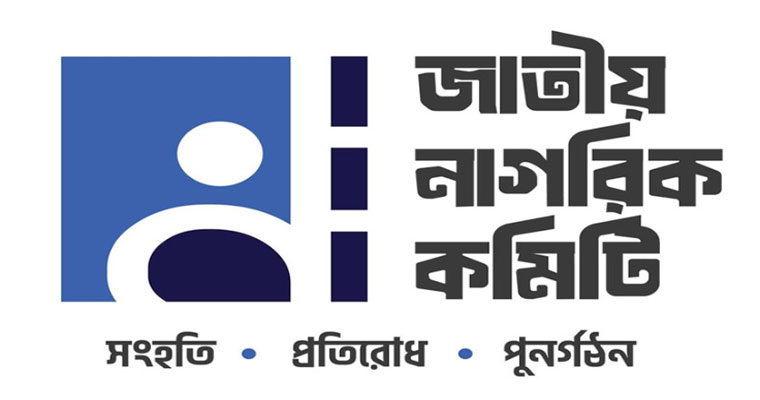 জাতীয়
নাগরিক
কমিটি

সংহতি • প্রতিরোধ • পুনর্গঠন